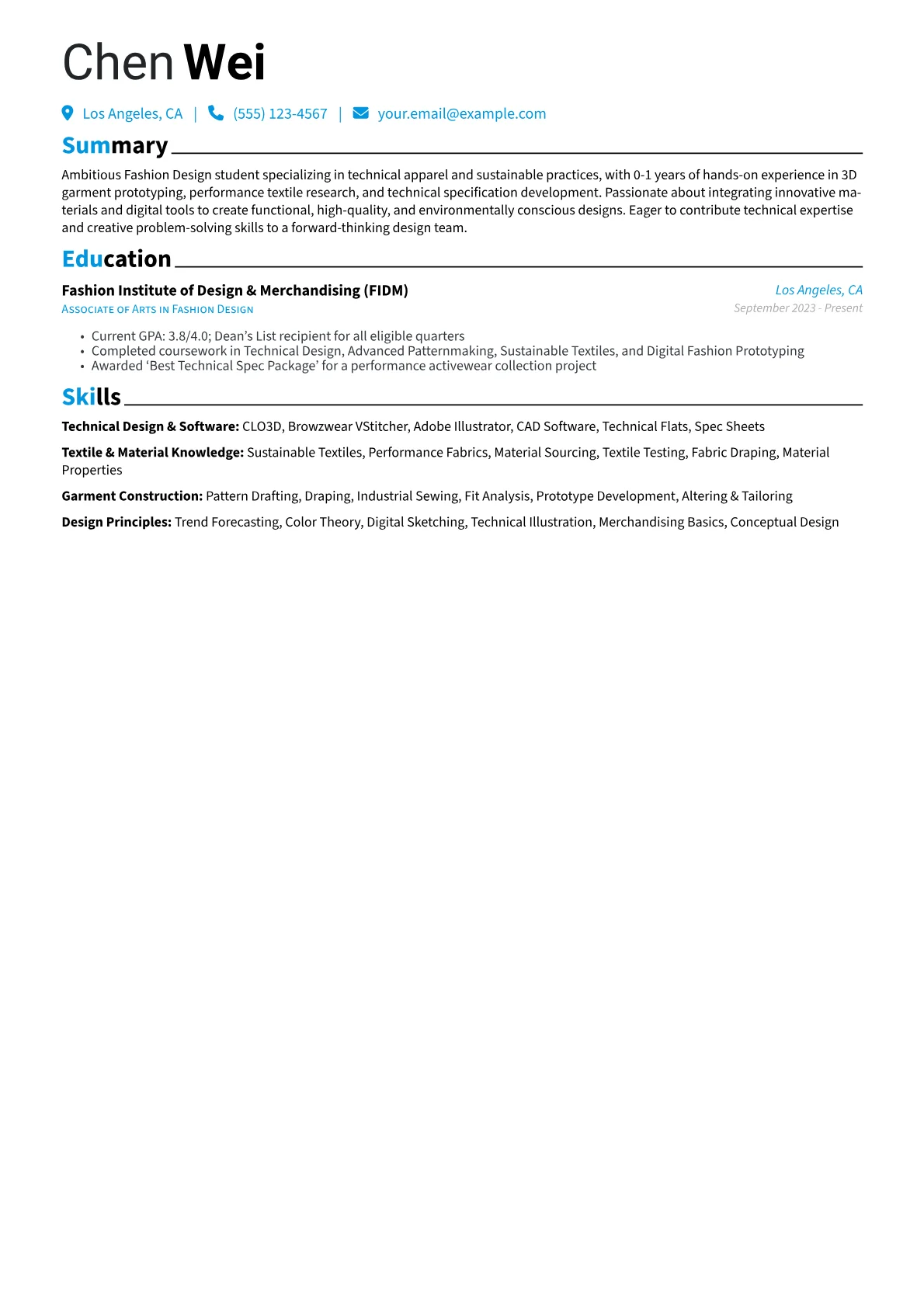 Chen Wei

Los Angeles, CA | (555) 123-4567 | your.email@example.com

Summary

Ambitious Fashion Design student specializing in technical apparel and sustainable practices, with 0-1 years of hands-on experience in 3D garment prototyping, performance textile research, and technical specification development. Passionate about integrating innovative materials and digital tools to create functional, high-quality, and environmentally conscious designs. Eager to contribute technical expertise and creative problem-solving skills to a forward-thinking design team.

Education

Fashion Institute of Design & Merchandising (FIDM)
Los Angeles, CA
Associate of Arts in Fashion Design
September 2023 - Present

• Current GPA: 3.8/4.0; Dean's List recipient for all eligible quarters
• Completed coursework in Technical Design, Advanced Patternmaking, Sustainable Textiles, and Digital Fashion Prototyping
• Awarded 'Best Technical Spec Package' for a performance activewear collection project

Skills

Technical Design & Software: CLO3D, Browzwear VStitcher, Adobe Illustrator, CAD Software, Technical Flats, Spec Sheets

Textile & Material Knowledge: Sustainable Textiles, Performance Fabrics, Material Sourcing, Textile Testing, Fabric Draping, Material Properties

Garment Construction: Pattern Drafting, Draping, Industrial Sewing, Fit Analysis, Prototype Development, Altering & Tailoring

Design Principles: Trend Forecasting, Color Theory, Digital Sketching, Technical Illustration, Merchandising Basics, Conceptual Design